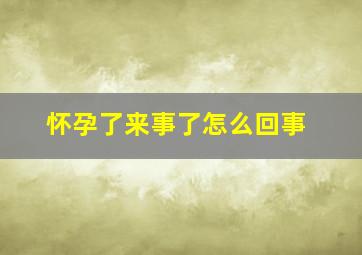 怀孕了来事了怎么回事